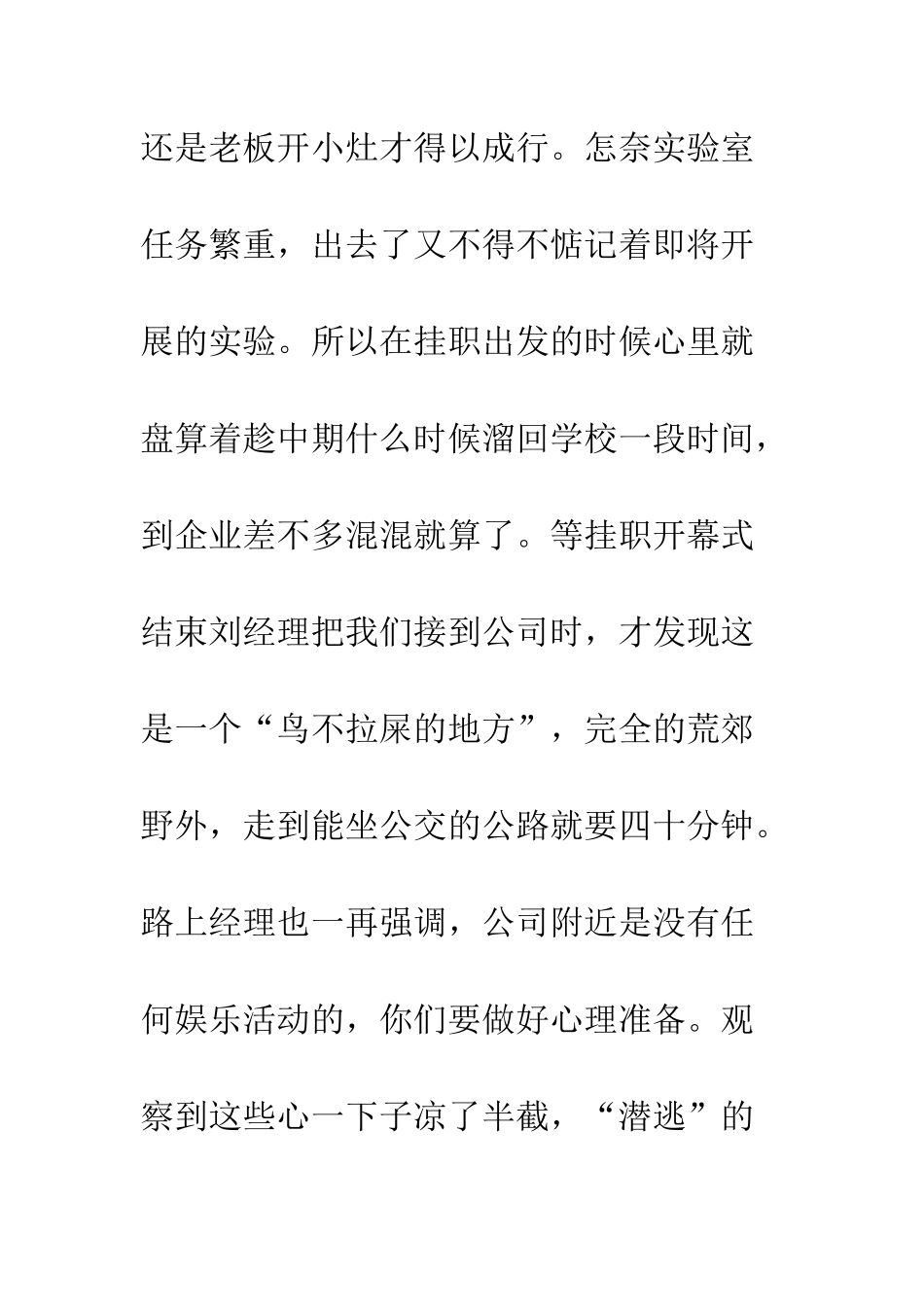 还是老板开小灶才得以成行。怎奈实验室任务繁重，出去了又不得不惦记着即将开展的实验。所以在挂职出发的时候心里就盘算着趁中期什么时候溜回学校一段时间，到企业差不多混混就算了。等挂职开幕式结束刘经理把我们接到公司时，才发现这是一个“鸟不拉屎的地方”，完全的荒郊野外，走到能坐公交的公路就要四十分钟。路上经理也一再强调，公司附近是没有任何娱乐活动的，你们要做好心理准备。观察到这些心一下子凉了半截，“潜逃”的